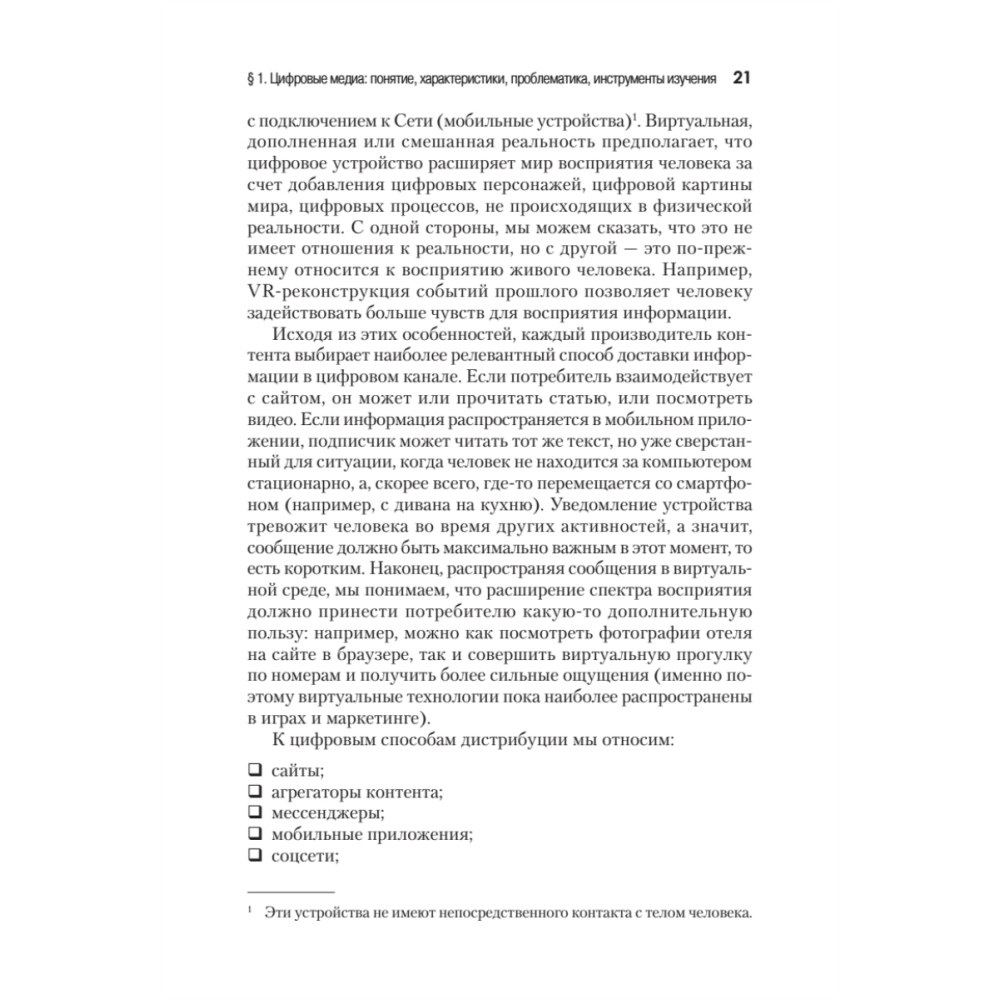 § 1. Цифровые медиа: понятие, характеристики, проблематика, инструменты изучения 21

с подключением к Сети (мобильные устройства)$^1$. Виртуальная, дополненная или смешанная реальность предполагает, что цифровое устройство расширяет мир восприятия человека за счет добавления цифровых персонажей, цифровой картины мира, цифровых процессов, не происходящих в физической реальности. С одной стороны, мы можем сказать, что это не имеет отношения к реальности, но с другой — это по-прежнему относится к восприятию живого человека. Например, VR-реконструкция событий прошлого позволяет человеку задействовать больше чувств для восприятия информации.

Исходя из этих особенностей, каждый производитель контента выбирает наиболее релевантный способ доставки информации в цифровом канале. Если потребитель взаимодействует с сайтом, он может или прочитать статью, или посмотреть видео. Если информация распространяется в мобильном приложении, подписчик может читать тот же текст, но уже сверстанный для ситуации, когда человек не находится за компьютером стационарно, а, скорее всего, где-то перемещается со смартфоном (например, с дивана на кухню). Уведомление устройства тревожит человека во время других активностей, а значит, сообщение должно быть максимально важным в этот момент, то есть коротким. Наконец, распространяя сообщения в виртуальной среде, мы понимаем, что расширение спектра восприятия должно принести потребителю какую-то дополнительную пользу: например, можно как посмотреть фотографии отеля на сайте в браузере, так и совершить виртуальную прогулку по номерам и получить более сильные ощущения (именно поэтому виртуальные технологии пока наиболее распространены в играх и маркетинге).

К цифровым способам дистрибуции мы относим:

❑ сайты;
❑ агрегаторы контента;
❑ мессенджеры;
❑ мобильные приложения;
❑ соцсети;

$^1$ Эти устройства не имеют непосредственного контакта с телом человека.